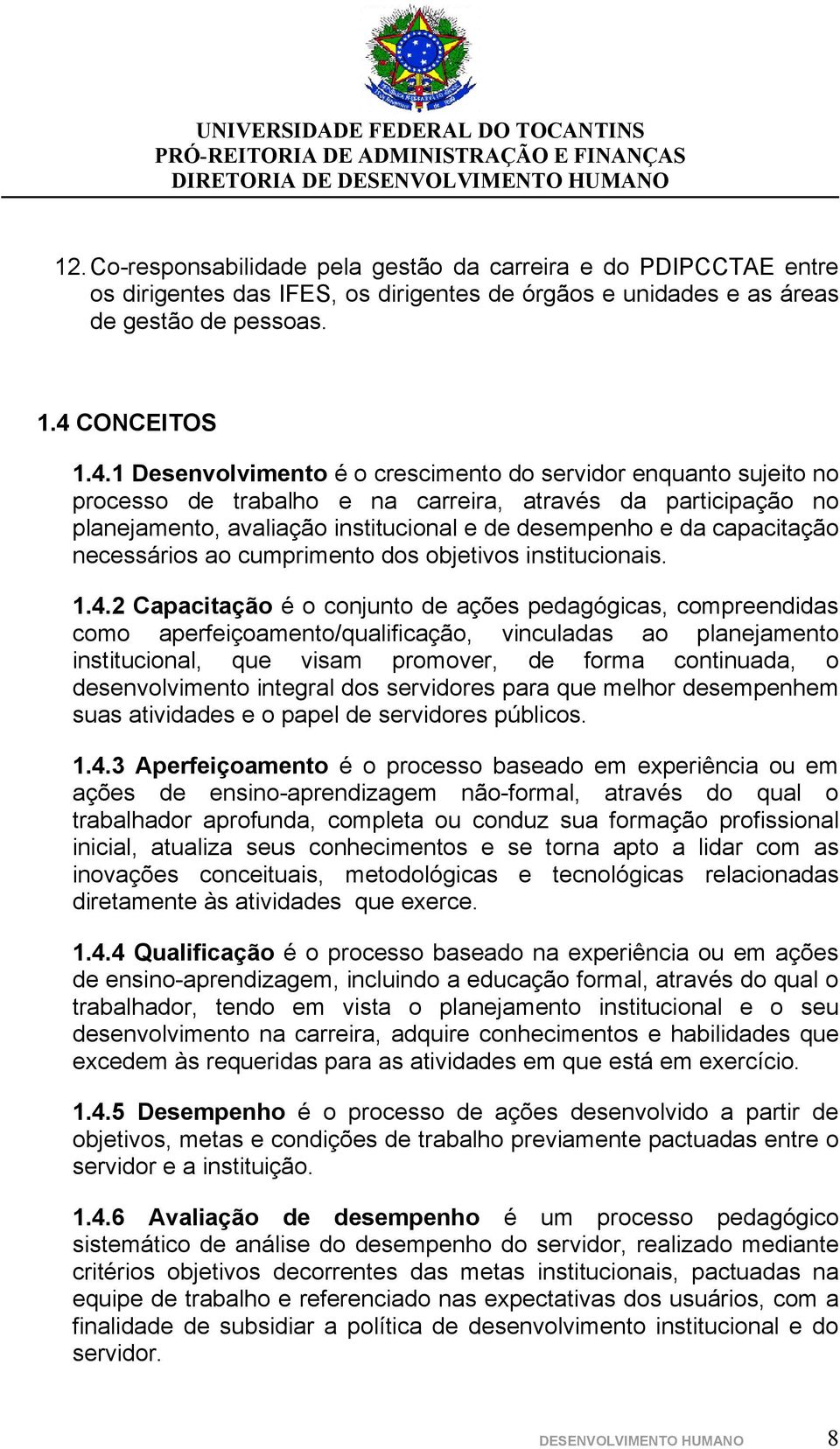 UNIVERSIDADE FEDERAL DO TOCANTINS
PRÓ-REITORIA DE ADMINISTRAÇÃO E FINANÇAS
DIRETORIA DE DESENVOLVIMENTO HUMANO

12. Co-responsabilidade pela gestão da carreira e do PDIPCCTAE entre os dirigentes das IFES, os dirigentes de órgãos e unidades e as áreas de gestão de pessoas.

1.4 CONCEITOS

1.4.1 Desenvolvimento é o crescimento do servidor enquanto sujeito no processo de trabalho e na carreira, através da participação no planejamento, avaliação institucional e de desempenho e da capacitação necessários ao cumprimento dos objetivos institucionais.

1.4.2 Capacitação é o conjunto de ações pedagógicas, compreendidas como aperfeiçoamento/qualificação, vinculadas ao planejamento institucional, que visam promover, de forma continuada, o desenvolvimento integral dos servidores para que melhor desempenhem suas atividades e o papel de servidores públicos.

1.4.3 Aperfeiçoamento é o processo baseado em experiência ou em ações de ensino-aprendizagem não-formal, através do qual o trabalhador aprofunda, completa ou conduz sua formação profissional inicial, atualiza seus conhecimentos e se torna apto a lidar com as inovações conceituais, metodológicas e tecnológicas relacionadas diretamente às atividades que exerce.

1.4.4 Qualificação é o processo baseado na experiência ou em ações de ensino-aprendizagem, incluindo a educação formal, através do qual o trabalhador, tendo em vista o planejamento institucional e o seu desenvolvimento na carreira, adquire conhecimentos e habilidades que excedem às requeridas para as atividades em que está em exercício.

1.4.5 Desempenho é o processo de ações desenvolvido a partir de objetivos, metas e condições de trabalho previamente pactuadas entre o servidor e a instituição.

1.4.6 Avaliação de desempenho é um processo pedagógico sistemático de análise do desempenho do servidor, realizado mediante critérios objetivos decorrentes das metas institucionais, pactuadas na equipe de trabalho e referenciado nas expectativas dos usuários, com a finalidade de subsidiar a política de desenvolvimento institucional e do servidor.

DESENVOLVIMENTO HUMANO 8